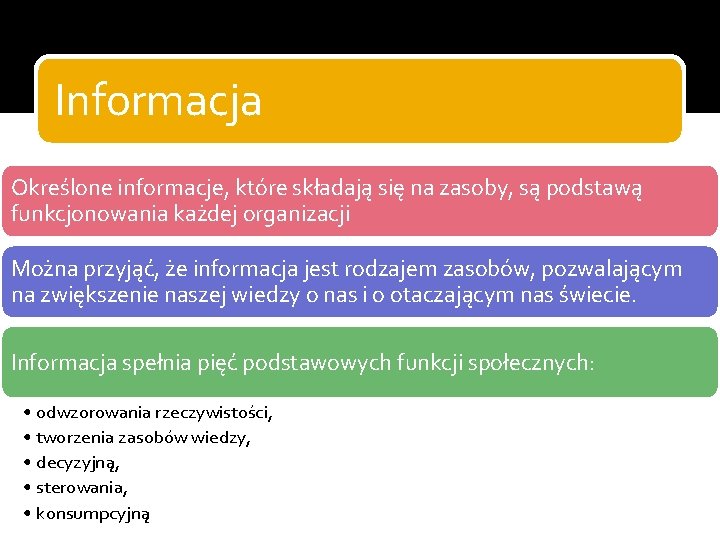 Informacja

Określone informacje, które składają się na zasoby, są podstawą funkcjonowania każdej organizacji

Można przyjąć, że informacja jest rodzajem zasobów, pozwalającym na zwiększenie naszej wiedzy o nas i o otaczającym nas świecie.

Informacja spełnia pięć podstawowych funkcji społecznych:

• odwzorowania rzeczywistości,
• tworzenia zasobów wiedzy,
• decyzyjną,
• sterowania,
• konsumpcyjną